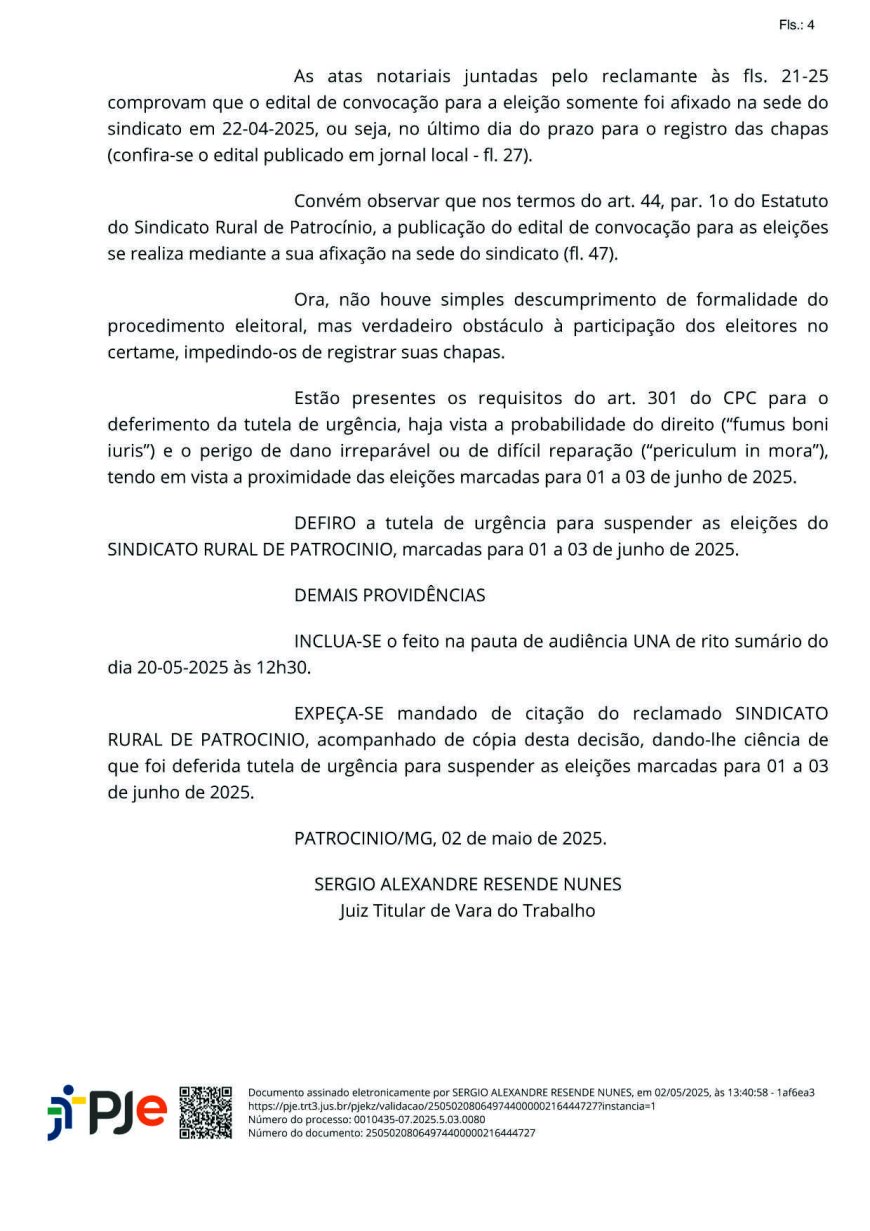 Fls.: 4

As atas notariais juntadas pelo reclamante às fls. 21-25 comprovam que o edital de convocação para a eleição somente foi afixado na sede do sindicato em 22-04-2025, ou seja, no último dia do prazo para o registro das chapas (confira-se o edital publicado em jornal local - fl. 27).

Convém observar que nos termos do art. 44, par. 1o do Estatuto do Sindicato Rural de Patrocínio, a publicação do edital de convocação para as eleições se realiza mediante a sua afixação na sede do sindicato (fl. 47).

Ora, não houve simples descumprimento de formalidade do procedimento eleitoral, mas verdadeiro obstáculo à participação dos eleitores no certame, impedindo-os de registrar suas chapas.

Estão presentes os requisitos do art. 301 do CPC para o deferimento da tutela de urgência, haja vista a probabilidade do direito ("fumus boni iuris") e o perigo de dano irreparável ou de difícil reparação ("periculum in mora"), tendo em vista a proximidade das eleições marcadas para 01 a 03 de junho de 2025.

DEFIRO a tutela de urgência para suspender as eleições do SINDICATO RURAL DE PATROCINIO, marcadas para 01 a 03 de junho de 2025.

DEMAIS PROVIDÊNCIAS

INCLUA-SE o feito na pauta de audiência UNA de rito sumário do dia 20-05-2025 às 12h30.

EXPEÇA-SE mandado de citação do reclamado SINDICATO RURAL DE PATROCINIO, acompanhado de cópia desta decisão, dando-lhe ciência de que foi deferida tutela de urgência para suspender as eleições marcadas para 01 a 03 de junho de 2025.

PATROCINIO/MG, 02 de maio de 2025.

SERGIO ALEXANDRE RESENDE NUNES
Juiz Titular de Vara do Trabalho

PJe

Documento assinado eletronicamente por SERGIO ALEXANDRE RESENDE NUNES, em 02/05/2025, às 13:40:58 - 1af6ea3
https://pje.trt3.jus.br/pjekz/validacao/25050208064974400000216444727?instancia=1
Número do processo: 0010435-07.2025.5.03.0080
Número do documento: 25050208064974400000216444727